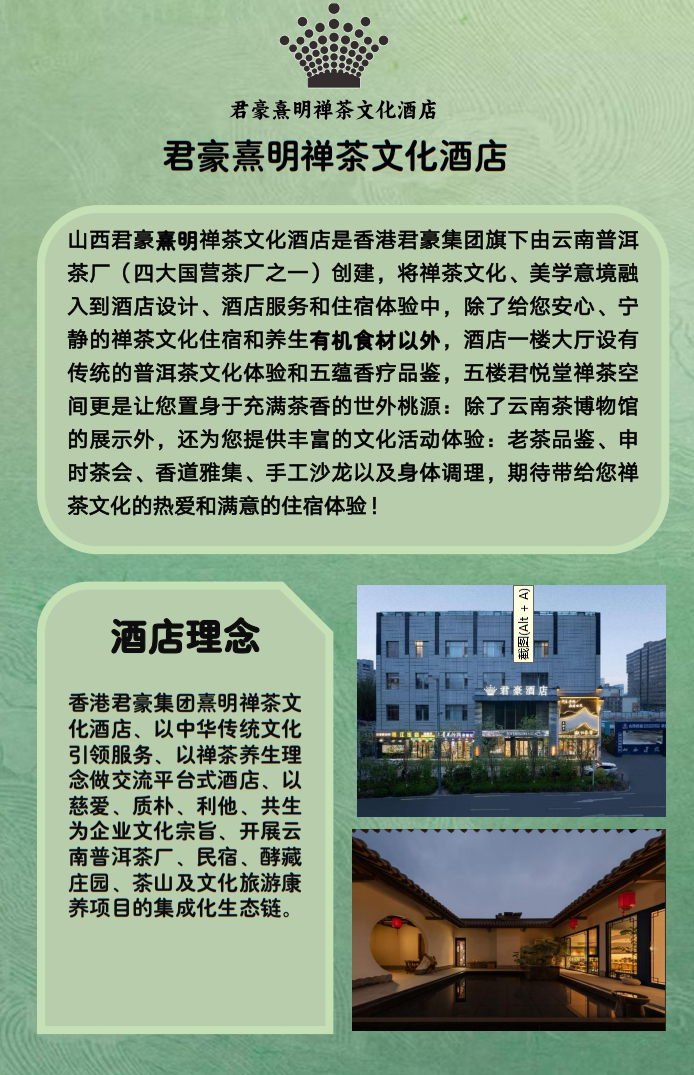 君豪熹明禅茶文化酒店

君豪熹明禅茶文化酒店

山西君豪熹明禅茶文化酒店是香港君豪集团旗下由云南普洱茶厂（四大国营茶厂之一）创建，将禅茶文化、美学意境融入到酒店设计、酒店服务和住宿体验中，除了给您安心、宁静的禅茶文化住宿和养生有机食材以外，酒店一楼大厅设有传统的普洱茶文化体验和五蕴香疗品鉴，五楼君悦堂禅茶空间更是让您置身于充满茶香的世外桃源：除了云南茶博物馆的展示外，还为您提供丰富的文化活动体验：老茶品鉴、申时茶会、香道雅集、手工沙龙以及身体调理，期待带给您禅茶文化的热爱和满意的住宿体验！

酒店理念

香港君豪集团熹明禅茶文化酒店、以中华传统文化引领服务、以禅茶养生理念做交流平台式酒店、以慈爱、质朴、利他、共生为企业文化宗旨、开展云南普洱茶厂、民宿、酵藏庄园、茶山及文化旅游康养项目的集成化生态链。

截图(Alt + A)

君豪酒店